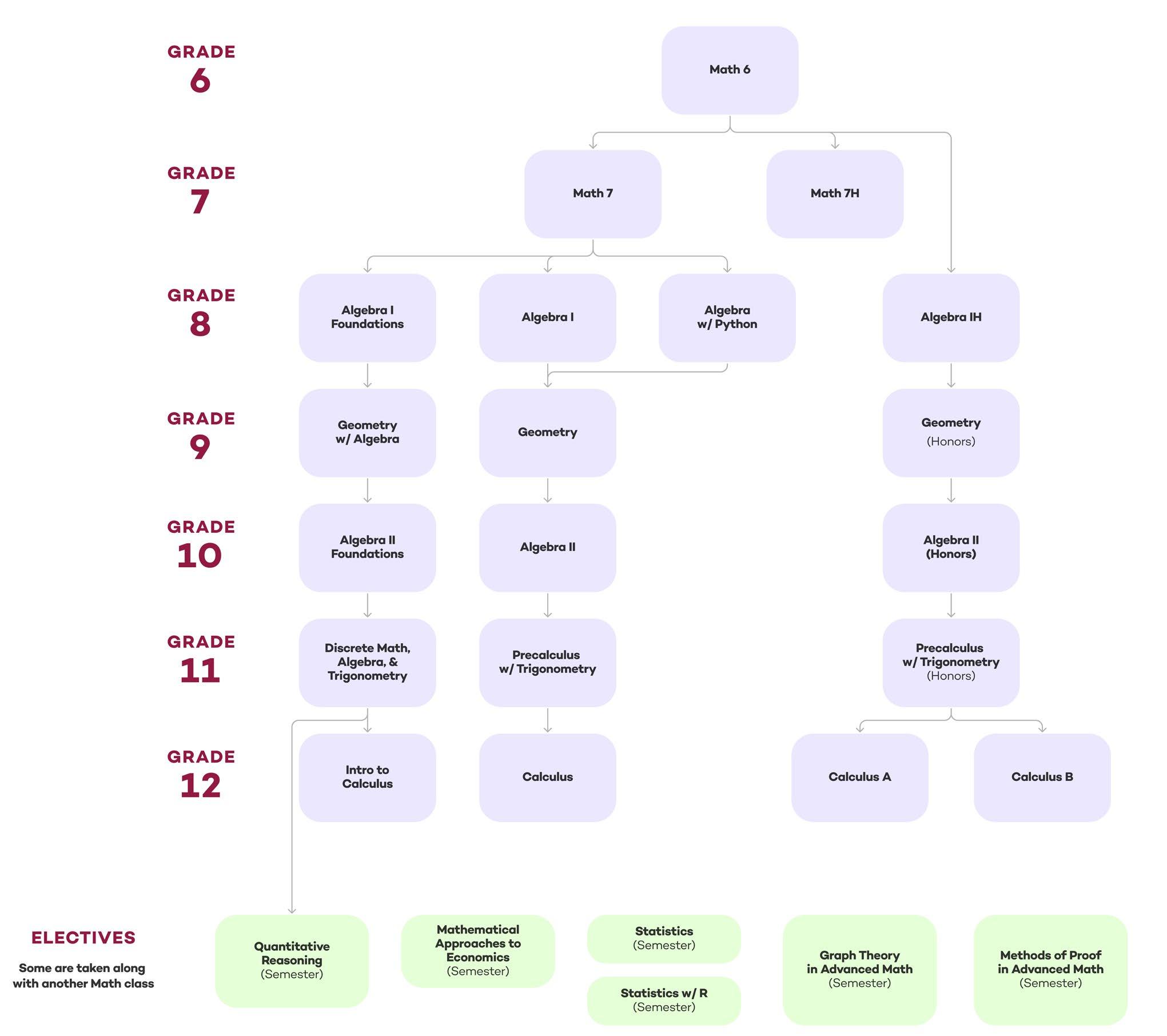 GRADE 6

Math 6

GRADE 7

Math 7

Math 7H

GRADE 8

Algebra I Foundations

Algebra I

Algebra w/ Python

Algebra IH

GRADE 9

Geometry w/ Algebra

Geometry

Geometry (Honors)

GRADE 10

Algebra II Foundations

Algebra II

Algebra II (Honors)

GRADE 11

Discrete Math, Algebra, & Trigonometry

Precalculus w/ Trigonometry

Precalculus w/ Trigonometry (Honors)

GRADE 12

Intro to Calculus

Calculus

Calculus A

Calculus B

ELECTIVES

Some are taken along with another Math class

Quantitative Reasoning (Semester)

Mathematical Approaches to Economics (Semester)

Statistics (Semester)

Statistics w/ R (Semester)

Graph Theory in Advanced Math (Semester)

Methods of Proof in Advanced Math (Semester)